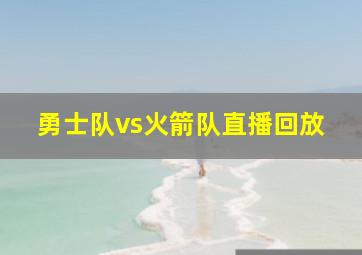 勇士队vs火箭队直播回放